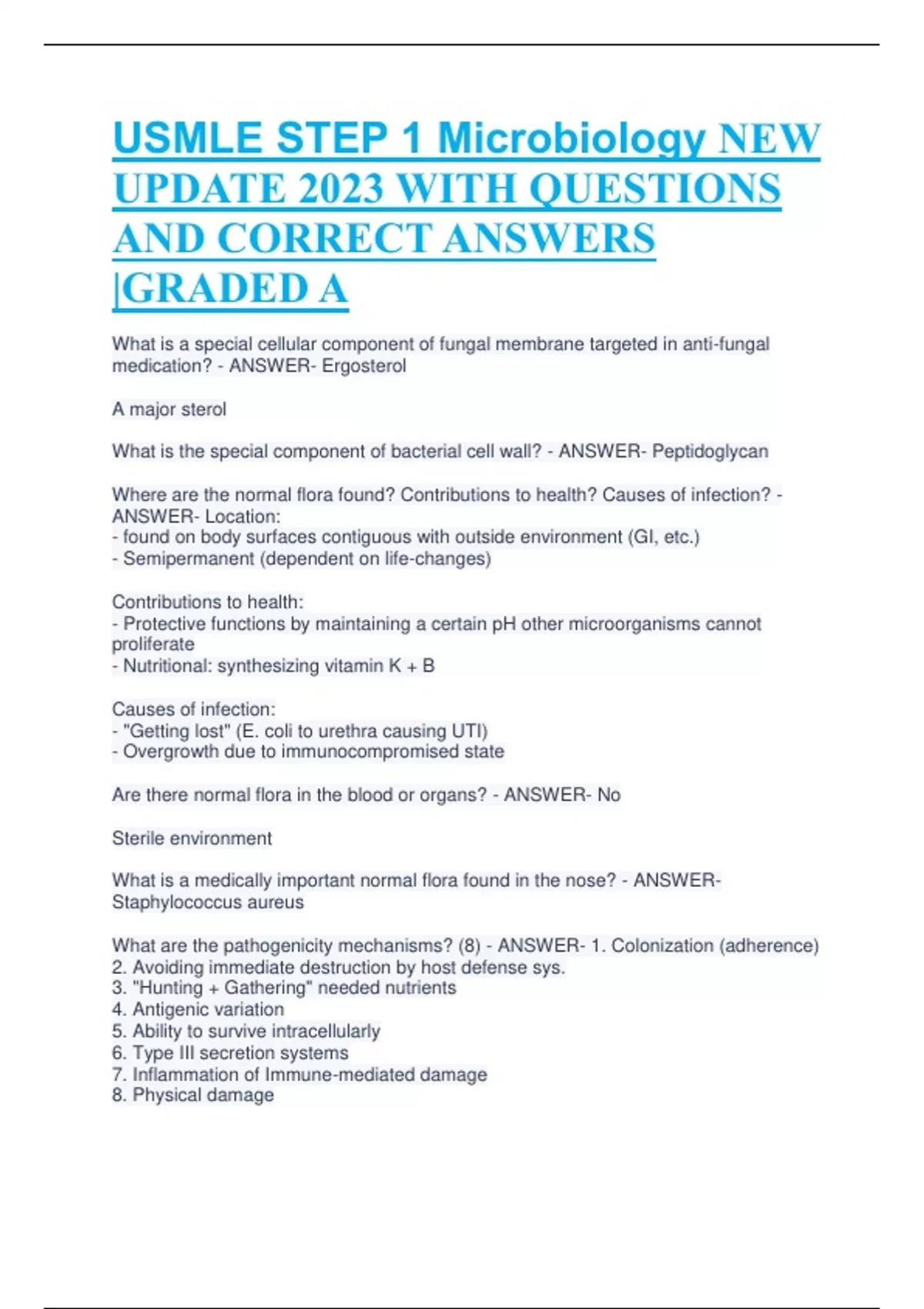 USMLE STEP 1 Microbiology NEW UPDATE 2023 WITH QUESTIONS AND CORRECT ANSWERS |GRADED A

What is a special cellular component of fungal membrane targeted in anti-fungal medication? - ANSWER- Ergosterol

A major sterol

What is the special component of bacterial cell wall? - ANSWER- Peptidoglycan

Where are the normal flora found? Contributions to health? Causes of infection? - ANSWER- Location:
- found on body surfaces contiguous with outside environment (GI, etc.)
- Semipermanent (dependent on life-changes)

Contributions to health:
- Protective functions by maintaining a certain pH other microorganisms cannot proliferate
- Nutritional: synthesizing vitamin K + B

Causes of infection:
- "Getting lost" (E. coli to urethra causing UTI)
- Overgrowth due to immunocompromised state

Are there normal flora in the blood or organs? - ANSWER- No

Sterile environment

What is a medically important normal flora found in the nose? - ANSWER- Staphylococcus aureus

What are the pathogenicity mechanisms? (8) - ANSWER- 1. Colonization (adherence)
2. Avoiding immediate destruction by host defense sys.
3. "Hunting + Gathering" needed nutrients
4. Antigenic variation
5. Ability to survive intracellularly
6. Type III secretion systems
7. Inflammation of Immune-mediated damage
8. Physical damage